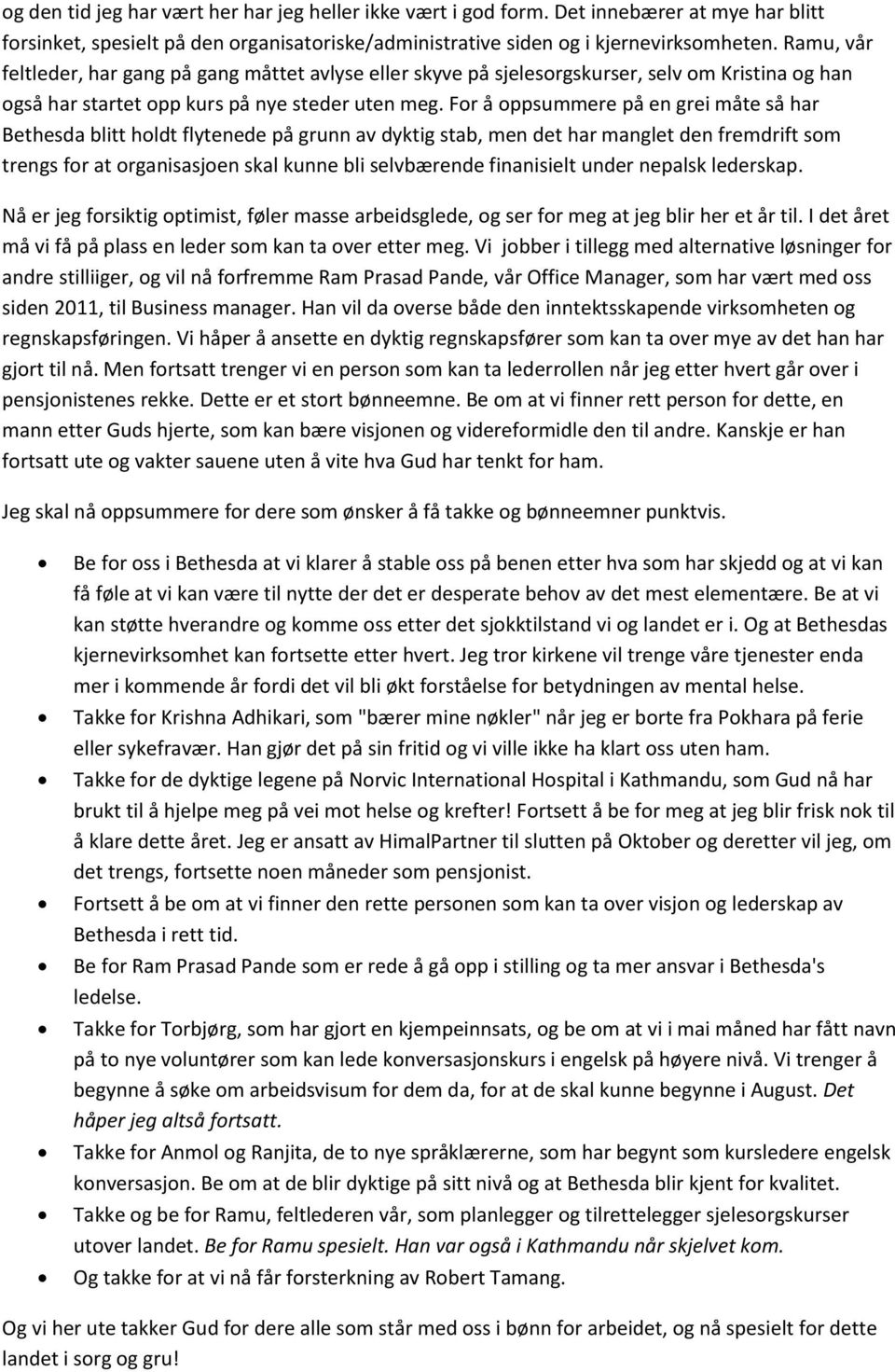 og den tid jeg har vært her har jeg heller ikke vært i god form. Det innebærer at mye har blitt forsinket, spesielt på den organisatoriske/administrative siden og i kjernevirksomheten. Ramu, vår feltleder, har gang på gang måttet avlyse eller skyve på sjelesorgskurser, selv om Kristina og han også har startet opp kurs på nye steder uten meg. For å oppsummere på en grei måte så har Bethesda blitt holdt flytenede på grunn av dyktig stab, men det har manglet den fremdrift som trengs for at organisasjoen skal kunne bli selvbærende finanisielt under nepalsk lederskap.

Nå er jeg forsiktig optimist, føler masse arbeidsglede, og ser for meg at jeg blir her et år til. I det året må vi få på plass en leder som kan ta over etter meg. Vi jobber i tillegg med alternative løsninger for andre stilliiger, og vil nå forfremme Ram Prasad Pande, vår Office Manager, som har vært med oss siden 2011, til Business manager. Han vil da overse både den inntektsskapende virksomheten og regnskapsføringen. Vi håper å ansette en dyktig regnskapsfører som kan ta over mye av det han har gjort til nå. Men fortsatt trenger vi en person som kan ta lederrollen når jeg etter hvert går over i pensjonistenes rekke. Dette er et stort bønneemne. Be om at vi finner rett person for dette, en mann etter Guds hjerte, som kan bære visjonen og videreformidle den til andre. Kanskje er han fortsatt ute og vakter sauene uten å vite hva Gud har tenkt for ham.

Jeg skal nå oppsummere for dere som ønsker å få takke og bønneemner punktvis.

• Be for oss i Bethesda at vi klarer å stable oss på benen etter hva som har skjedd og at vi kan få føle at vi kan være til nytte der det er desperate behov av det mest elementære. Be at vi kan støtte hverandre og komme oss etter det sjokktilstand vi og landet er i. Og at Bethesdas kjernevirksomhet kan fortsette etter hvert. Jeg tror kirkene vil trenge våre tjenester enda mer i kommende år fordi det vil bli økt forståelse for betydningen av mental helse.
• Takke for Krishna Adhikari, som "bærer mine nøkler" når jeg er borte fra Pokhara på ferie eller sykefravær. Han gjør det på sin fritid og vi ville ikke ha klart oss uten ham.
• Takke for de dyktige legene på Norvic International Hospital i Kathmandu, som Gud nå har brukt til å hjelpe meg på vei mot helse og krefter! Fortsett å be for meg at jeg blir frisk nok til å klare dette året. Jeg er ansatt av HimalPartner til slutten på Oktober og deretter vil jeg, om det trengs, fortsette noen måneder som pensjonist.
• Fortsett å be om at vi finner den rette personen som kan ta over visjon og lederskap av Bethesda i rett tid.
• Be for Ram Prasad Pande som er rede å gå opp i stilling og ta mer ansvar i Bethesda's ledelse.
• Takke for Torbjørg, som har gjort en kjempeinnsats, og be om at vi i mai måned har fått navn på to nye voluntører som kan lede konversasjonskurs i engelsk på høyere nivå. Vi trenger å begynne å søke om arbeidsvisum for dem da, for at de skal kunne begynne i August. Det håper jeg altså fortsatt.
• Takke for Anmol og Ranjita, de to nye språklærerne, som har begynt som kursledere engelsk konversasjon. Be om at de blir dyktige på sitt nivå og at Bethesda blir kjent for kvalitet.
• Takke og be for Ramu, feltlederen vår, som planlegger og tilrettelegger sjelesorgskurser utover landet. Be for Ramu spesielt. Han var også i Kathmandu når skjelvet kom.
• Og takke for at vi nå får forsterkning av Robert Tamang.

Og vi her ute takker Gud for dere alle som står med oss i bønn for arbeidet, og nå spesielt for dette landet i sorg og gru!